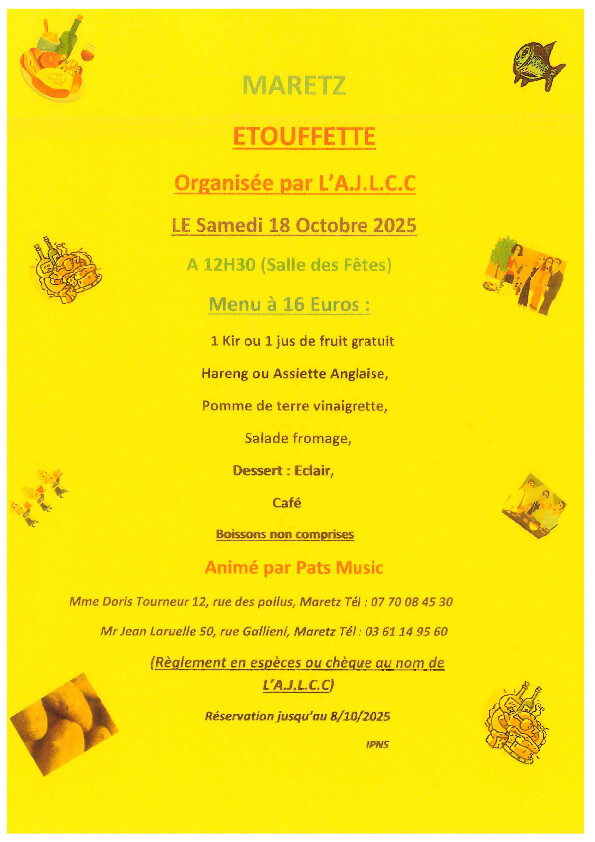 MARETZ

ETOUFFETTE

Organisée par L'A.J.L.C.C

LE Samedi 18 Octobre 2025

A 12H30 (Salle des Fêtes)

Menu à 16 Euros :

1 Kir ou 1 jus de fruit gratuit

Hareng ou Assiette Anglaise,

Pomme de terre vinaigrette,

Salade fromage,

Dessert : Eclair,

Café

Boissons non comprises

Animé par Pats Music

Mme Doris Tourneur 12, rue des poilus, Maretz Tél : 07 70 08 45 30

Mr Jean Laruelle 50, rue Gallieni, Maretz Tél : 03 61 14 95 60

(Règlement en espèces ou chèque au nom de L'A.J.L.C.C)

Réservation jusqu'au 8/10/2025

IPNS